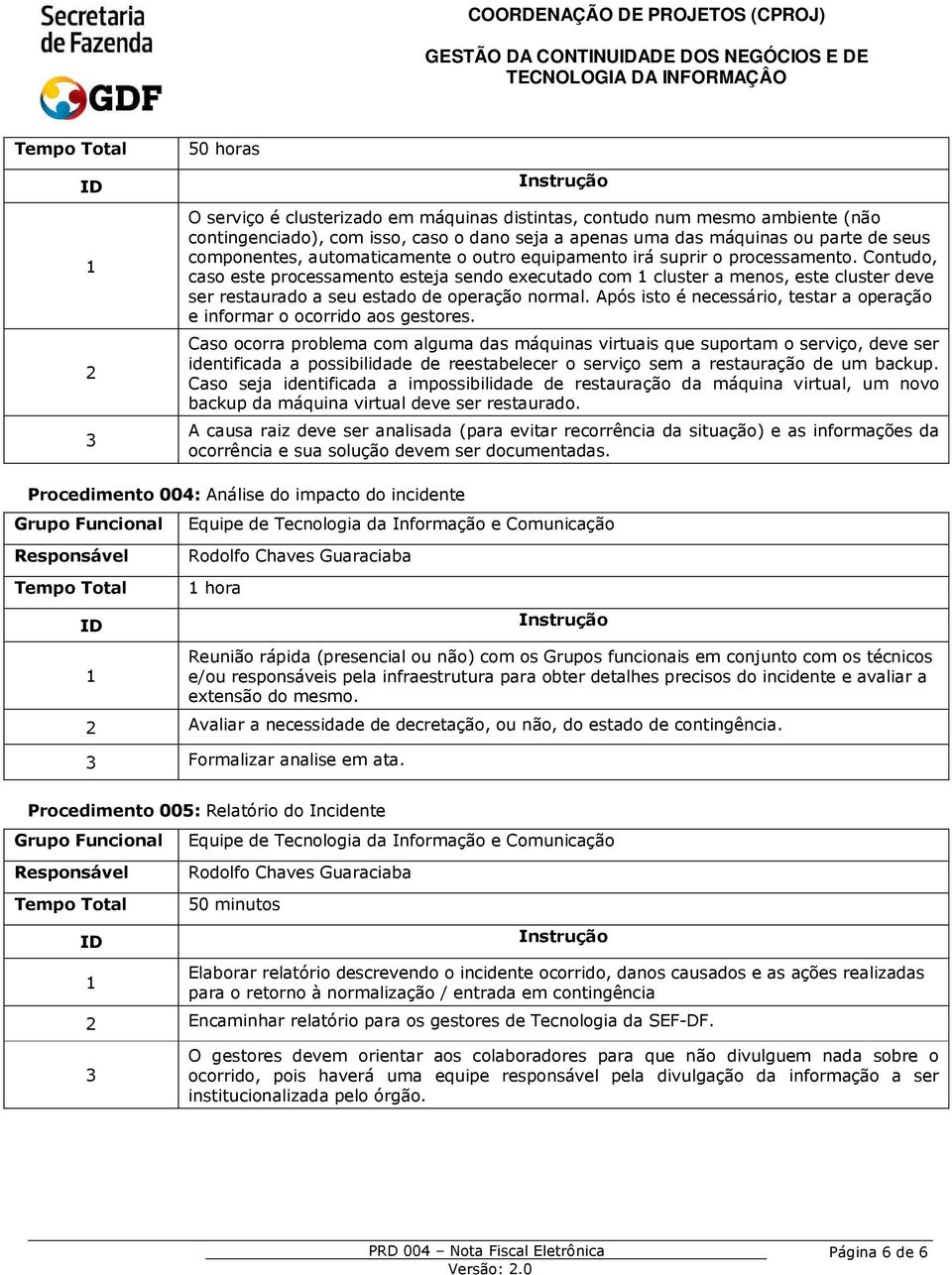 Secretaria de Fazenda

GDF

COORDENAÇÃO DE PROJETOS (CPROJ)

GESTÃO DA CONTINUIDADE DOS NEGÓCIOS E DE TECNOLOGIA DA INFORMAÇÂO

| Tempo Total | 50 horas |
|---|---|
| ID | Instrução |
| 1 | O serviço é clusterizado em máquinas distintas, contudo num mesmo ambiente (não contingenciado), com isso, caso o dano seja a apenas uma das máquinas ou parte de seus componentes, automaticamente o outro equipamento irá suprir o processamento. Contudo, caso este processamento esteja sendo executado com 1 cluster a menos, este cluster deve ser restaurado a seu estado de operação normal. Após isto é necessário, testar a operação e informar o ocorrido aos gestores. |
| 2 | Caso ocorra problema com alguma das máquinas virtuais que suportam o serviço, deve ser identificada a possibilidade de reestabelecer o serviço sem a restauração de um backup. Caso seja identificada a impossibilidade de restauração da máquina virtual, um novo backup da máquina virtual deve ser restaurado. |
| 3 | A causa raiz deve ser analisada (para evitar recorrência da situação) e as informações da ocorrência e sua solução devem ser documentadas. |

Procedimento 004: Análise do impacto do incidente

| Grupo Funcional | Equipe de Tecnologia da Informação e Comunicação |
|---|---|
| Responsável | Rodolfo Chaves Guaraciaba |
| Tempo Total | 1 hora |
| ID | Instrução |
| 1 | Reunião rápida (presencial ou não) com os Grupos funcionais em conjunto com os técnicos e/ou responsáveis pela infraestrutura para obter detalhes precisos do incidente e avaliar a extensão do mesmo. |
| 2 | Avaliar a necessidade de decretação, ou não, do estado de contingência. |
| 3 | Formalizar analise em ata. |

Procedimento 005: Relatório do Incidente

| Grupo Funcional | Equipe de Tecnologia da Informação e Comunicação |
|---|---|
| Responsável | Rodolfo Chaves Guaraciaba |
| Tempo Total | 50 minutos |
| ID | Instrução |
| 1 | Elaborar relatório descrevendo o incidente ocorrido, danos causados e as ações realizadas para o retorno à normalização / entrada em contingência |
| 2 | Encaminhar relatório para os gestores de Tecnologia da SEF-DF. |
| 3 | O gestores devem orientar aos colaboradores para que não divulguem nada sobre o ocorrido, pois haverá uma equipe responsável pela divulgação da informação a ser institucionalizada pelo órgão. |

PRD 004 – Nota Fiscal Eletrônica
Versão: 2.0

Página 6 de 6